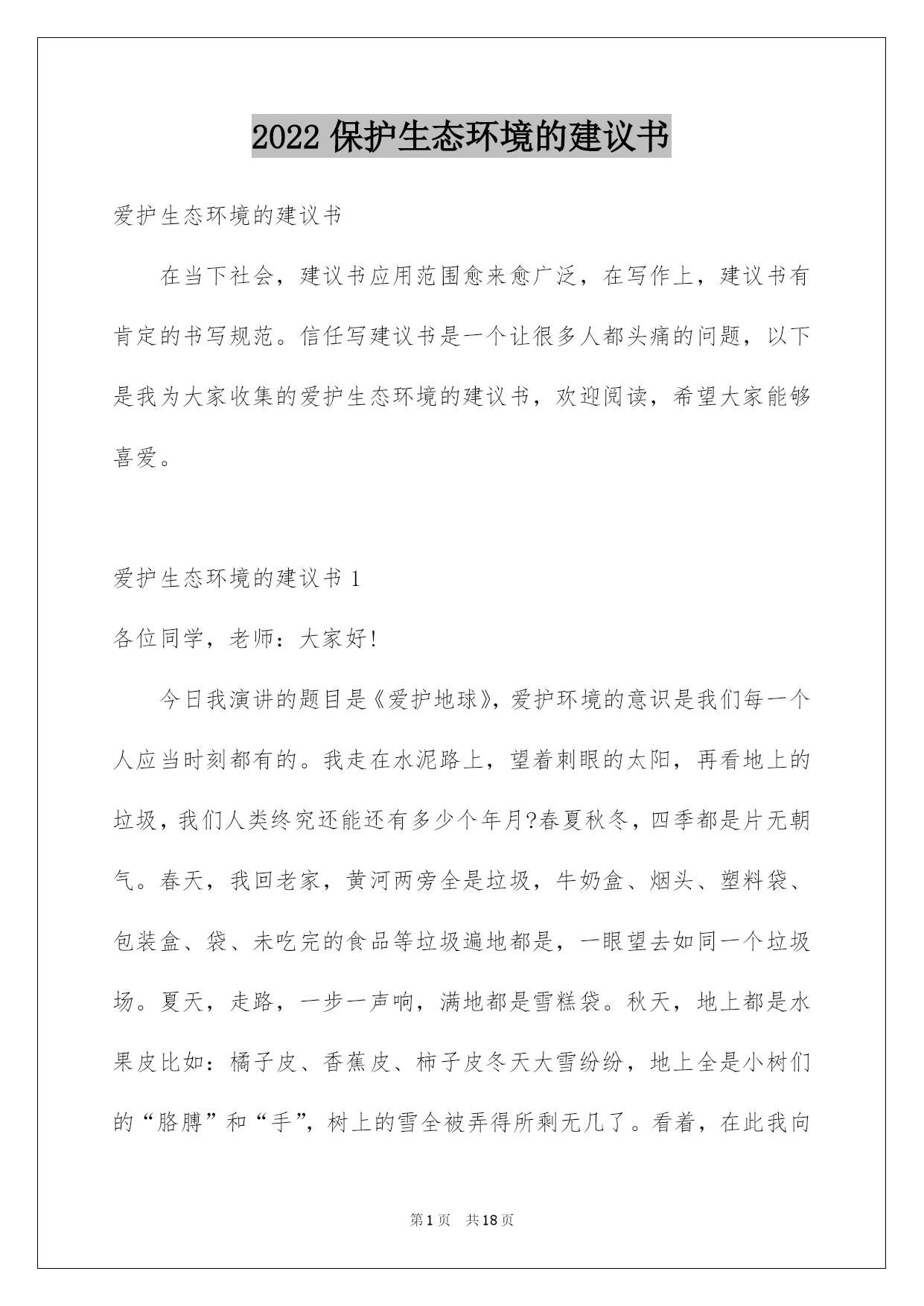 2022 保护生态环境的建议书

爱护生态环境的建议书

在当下社会，建议书应用范围愈来愈广泛，在写作上，建议书有肯定的书写规范。信任写建议书是一个让很多人都头痛的问题，以下是我为大家收集的爱护生态环境的建议书，欢迎阅读，希望大家能够喜爱。

爱护生态环境的建议书 1

各位同学，老师：大家好!

今日我演讲的题目是《爱护地球》，爱护环境的意识是我们每一个人应当时刻都有的。我走在水泥路上，望着刺眼的太阳，再看地上的垃圾，我们人类终究还能还有多少个年月?春夏秋冬，四季都是片无朝气。春天，我回老家，黄河两旁全是垃圾，牛奶盒、烟头、塑料袋、包装盒、袋、未吃完的食品等垃圾遍地都是，一眼望去如同一个垃圾场。夏天，走路，一步一声响，满地都是雪糕袋。秋天，地上都是水果皮比如：橘子皮、香蕉皮、柿子皮冬天大雪纷纷，地上全是小树们的“胳膊”和“手”，树上的雪全被弄得所剩无几了。看着，在此我向

第 1 页 共 18 页